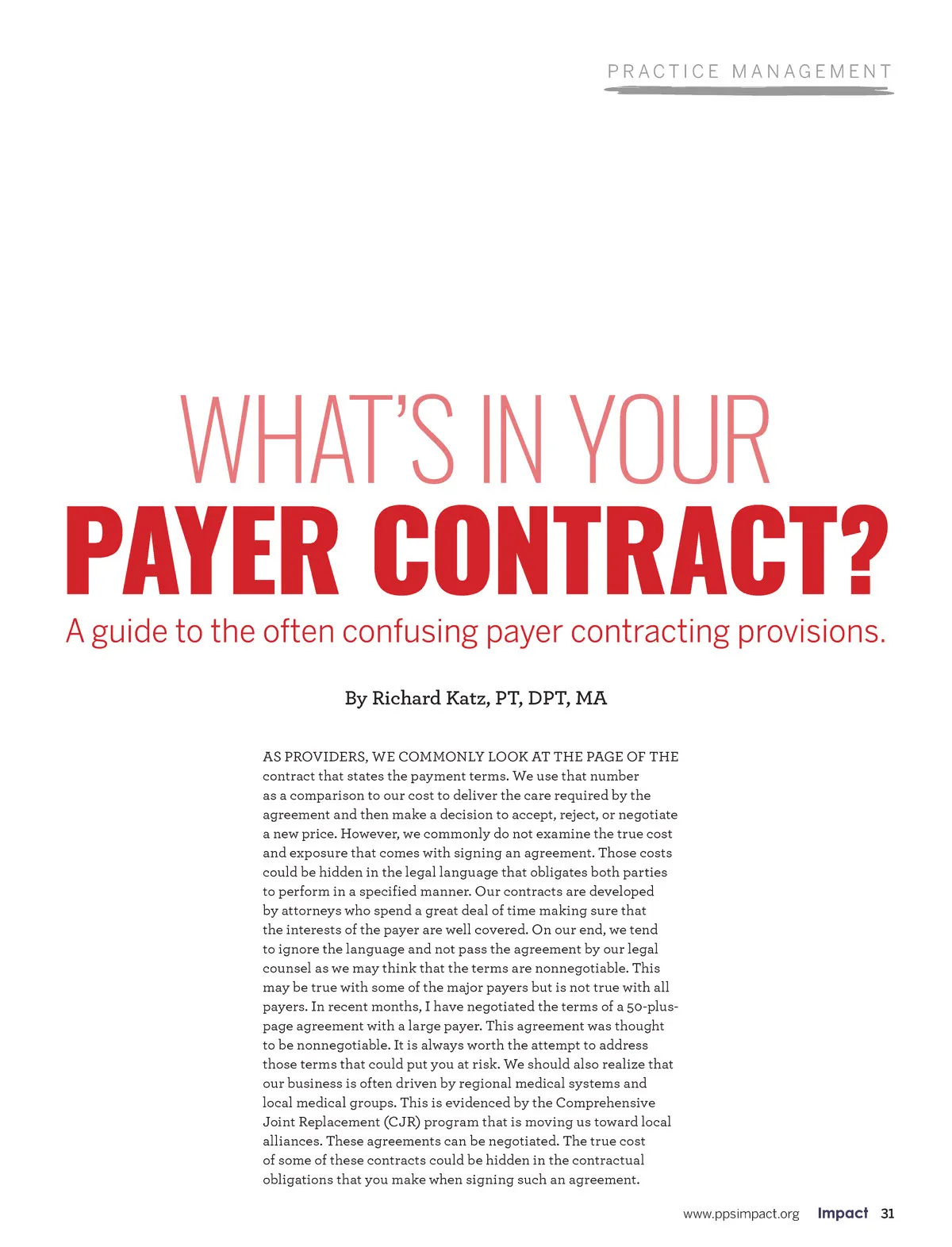 PRACTICE MANAGEMENT

WHAT'S IN YOUR
PAYER CONTRACT?

A guide to the often confusing payer contracting provisions.

By Richard Katz, PT, DPT, MA

AS PROVIDERS, WE COMMONLY LOOK AT THE PAGE OF THE contract that states the payment terms. We use that number as a comparison to our cost to deliver the care required by the agreement and then make a decision to accept, reject, or negotiate a new price. However, we commonly do not examine the true cost and exposure that comes with signing an agreement. Those costs could be hidden in the legal language that obligates both parties to perform in a specified manner. Our contracts are developed by attorneys who spend a great deal of time making sure that the interests of the payer are well covered. On our end, we tend to ignore the language and not pass the agreement by our legal counsel as we may think that the terms are nonnegotiable. This may be true with some of the major payers but is not true with all payers. In recent months, I have negotiated the terms of a 50-plus-page agreement with a large payer. This agreement was thought to be nonnegotiable. It is always worth the attempt to address those terms that could put you at risk. We should also realize that our business is often driven by regional medical systems and local medical groups. This is evidenced by the Comprehensive Joint Replacement (CJR) program that is moving us toward local alliances. These agreements can be negotiated. The true cost of some of these contracts could be hidden in the contractual obligations that you make when signing such an agreement.

www.ppsimpact.org Impact 31